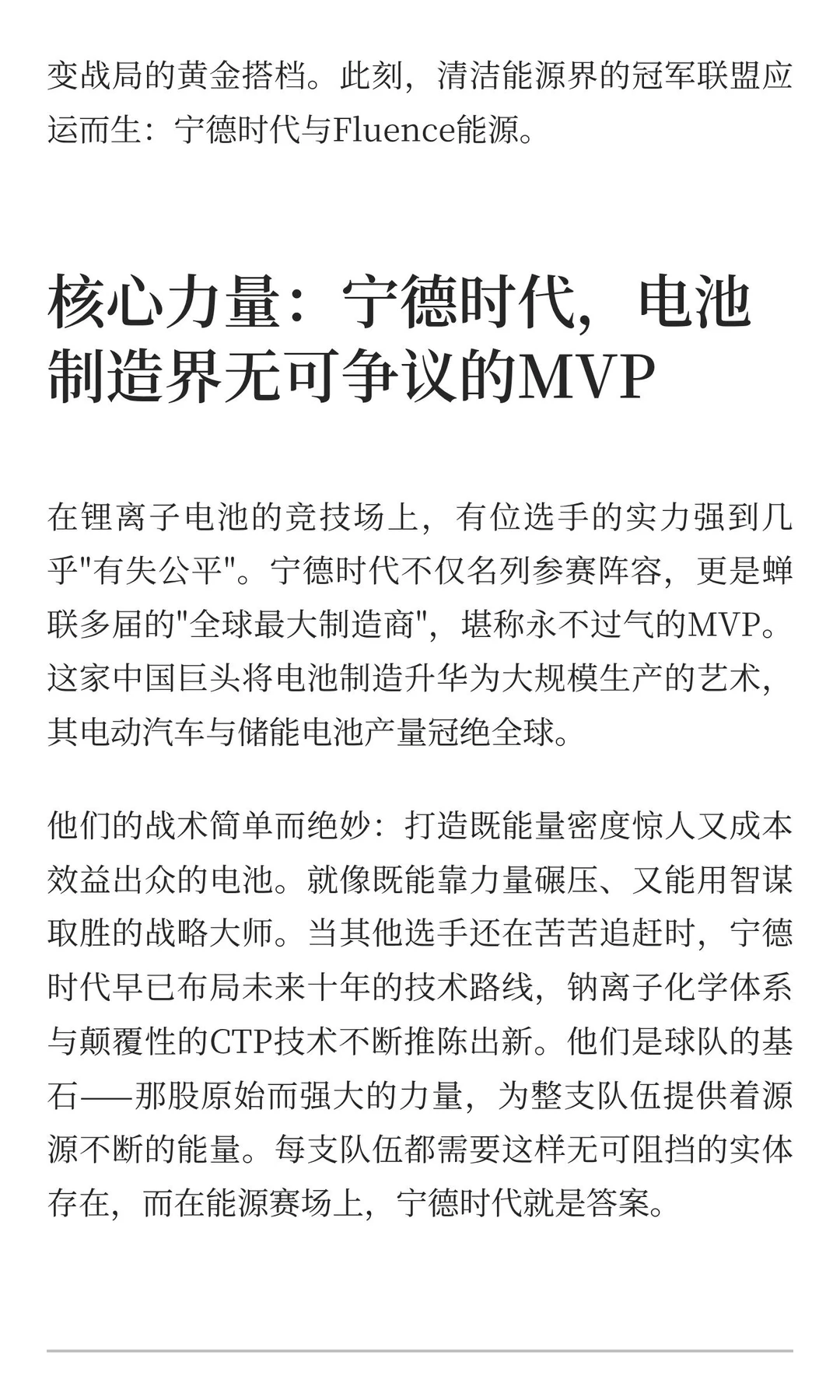 变战局的黄金搭档。此刻，清洁能源界的冠军联盟应运而生：宁德时代与Fluence能源。

核心力量：宁德时代，电池制造界无可争议的MVP

在锂离子电池的竞技场上，有位选手的实力强到几乎"有失公平"。宁德时代不仅名列参赛阵容，更是蝉联多届的"全球最大制造商"，堪称永不过气的MVP。这家中国巨头将电池制造升华为大规模生产的艺术，其电动汽车与储能电池产量冠绝全球。

他们的战术简单而绝妙：打造既能量密度惊人又成本效益出众的电池。就像既能靠力量碾压、又能用智谋取胜的战略大师。当其他选手还在苦苦追赶时，宁德时代早已布局未来十年的技术路线，钠离子化学体系与颠覆性的CTP技术不断推陈出新。他们是球队的基石——那股原始而强大的力量，为整支队伍提供着源源不断的能量。每支队伍都需要这样无可阻挡的实体存在，而在能源赛场上，宁德时代就是答案。